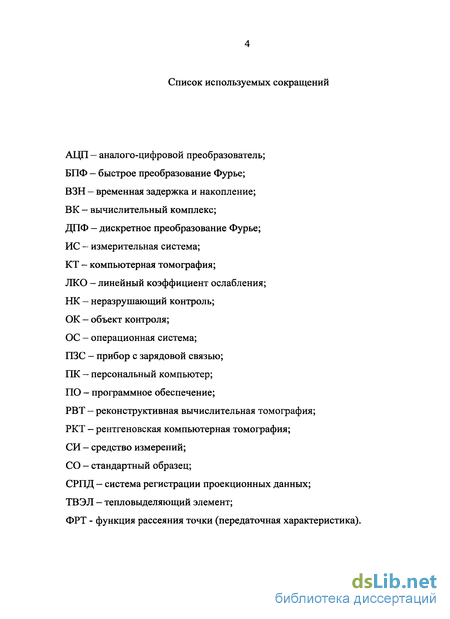 4

Список используемых сокращений

АЦП – аналого-цифровой преобразователь;
БПФ – быстрое преобразование Фурье;
ВЗН – временная задержка и накопление;
ВК – вычислительный комплекс;
ДПФ – дискретное преобразование Фурье;
ИС – измерительная система;
КТ – компьютерная томография;
ЛКО – линейный коэффициент ослабления;
НК – неразрушающий контроль;
ОК – объект контроля;
ОС – операционная система;
ПЗС – прибор с зарядовой связью;
ПК – персональный компьютер;
ПО – программное обеспечение;
РВТ – реконструктивная вычислительная томография;
РКТ – рентгеновская компьютерная томография;
СИ – средство измерений;
СО – стандартный образец;
СРПД – система регистрации проекционных данных;
ТВЭЛ – тепловыделяющий элемент;
ФРТ - функция рассеяния точки (передаточная характеристика).

dsLib.net
библиотека диссертаций